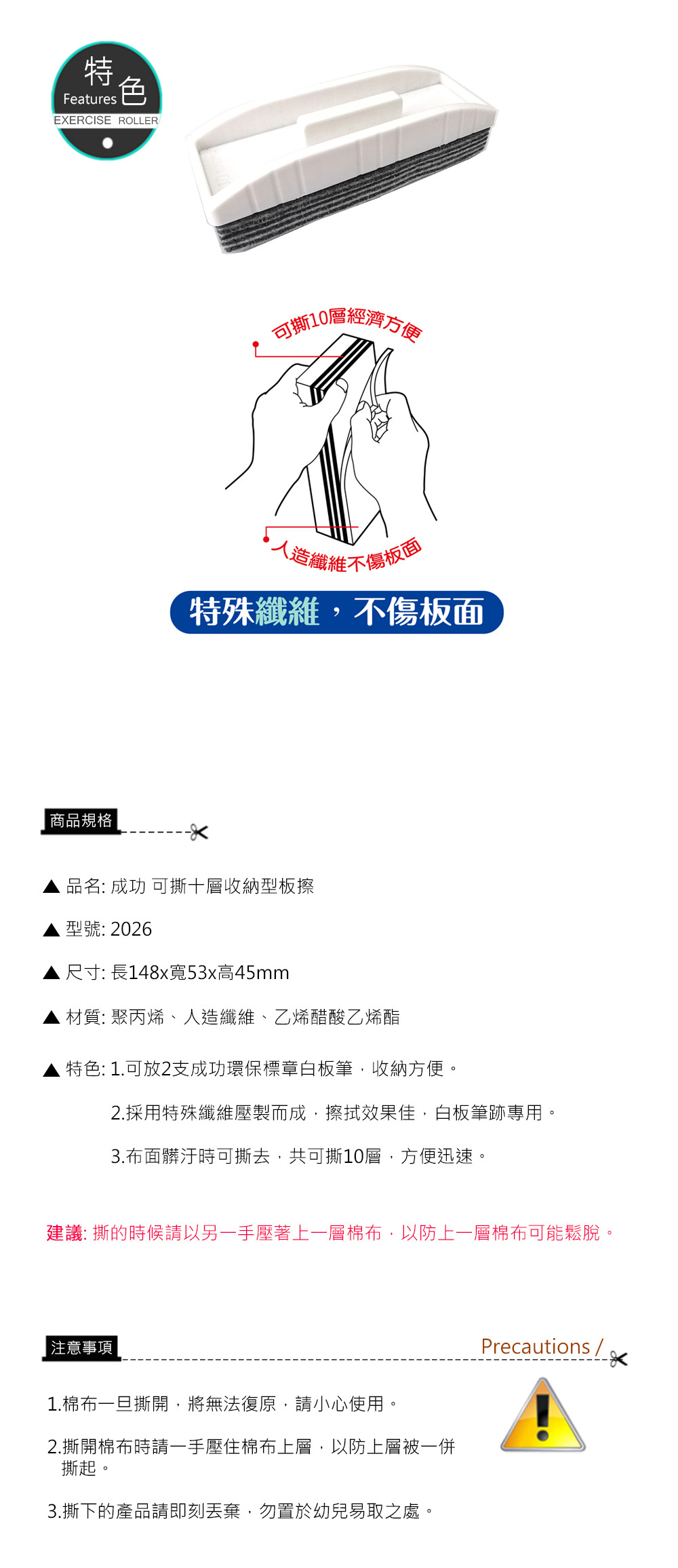 特色
Features
EXERCISE ROLLER

可撕10層經濟方便

人造纖維不傷板面

特殊纖維，不傷板面

商品規格

▲ 品名: 成功 可撕十層收納型板擦

▲ 型號: 2026

▲ 尺寸: 長148x寬53x高45mm

▲ 材質: 聚丙烯、人造纖維、乙烯醋酸乙烯酯

▲ 特色: 1.可放2支成功環保標章白板筆，收納方便。

2.採用特殊纖維壓製而成，擦拭效果佳，白板筆跡專用。

3.布面髒汙時可撕去，共可撕10層，方便迅速。

建議: 撕的時候請以另一手壓著上一層棉布，以防上一層棉布可能鬆脫。

注意事項

Precautions /

1.棉布一旦撕開，將無法復原，請小心使用。

2.撕開棉布時請一手壓住棉布上層，以防上層被一併撕起。

3.撕下的產品請即刻丟棄，勿置於幼兒易取之處。